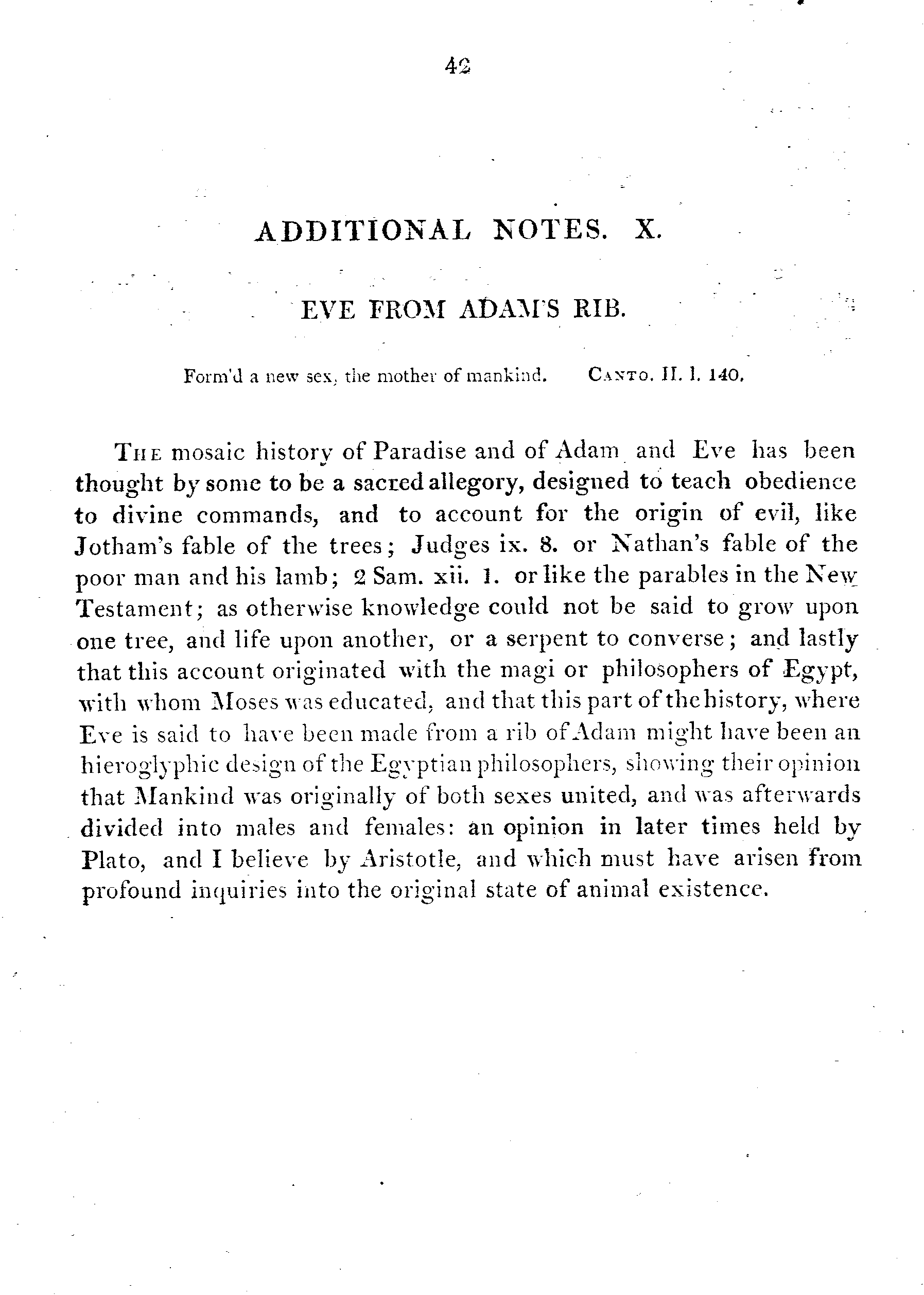 42

ADDITIONAL NOTES. X.

EVE FROM ADAM'S RIB.

Form'd a new sex, the mother of mankind. CANTO. II. l. 140.

THE mosaic history of Paradise and of Adam and Eve has been thought by some to be a sacred allegory, designed to teach obedience to divine commands, and to account for the origin of evil, like Jotham's fable of the trees; Judges ix. 8. or Nathan's fable of the poor man and his lamb; 2 Sam. xii. 1. or like the parables in the New Testament; as otherwise knowledge could not be said to grow upon one tree, and life upon another, or a serpent to converse; and lastly that this account originated with the magi or philosophers of Egypt, with whom Moses was educated, and that this part of the history, where Eve is said to have been made from a rib of Adam might have been an hieroglyphic design of the Egyptian philosophers, showing their opinion that Mankind was originally of both sexes united, and was afterwards divided into males and females: an opinion in later times held by Plato, and I believe by Aristotle, and which must have arisen from profound inquiries into the original state of animal existence.